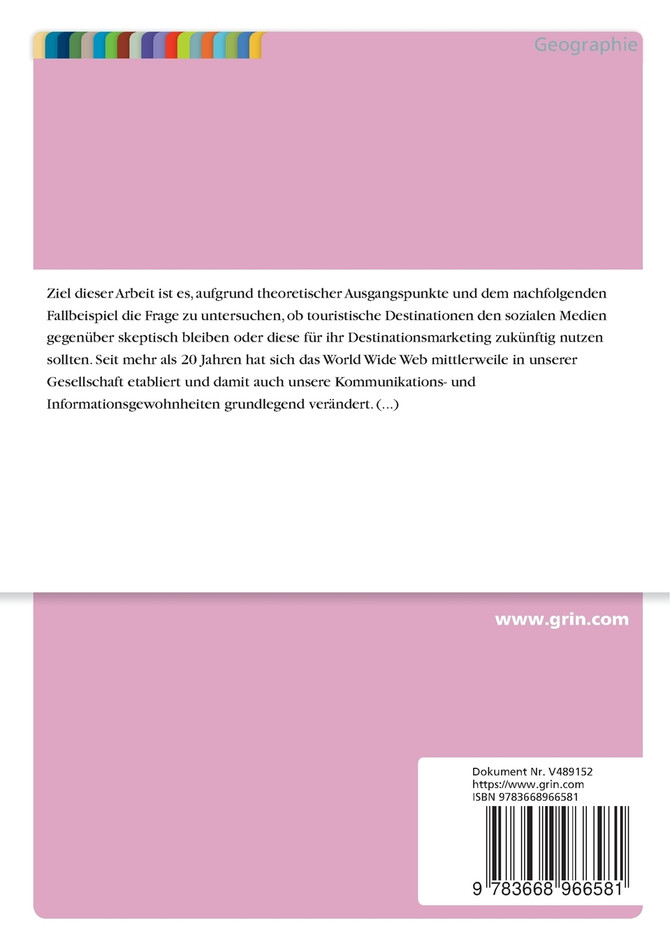 Geographie

Ziel dieser Arbeit ist es, aufgrund theoretischer Ausgangspunkte und dem nachfolgenden Fallbeispiel die Frage zu untersuchen, ob touristische Destinationen den sozialen Medien gegenüber skeptisch bleiben oder diese für ihr Destinationsmarketing zukünftig nutzen sollten. Seit mehr als 20 Jahren hat sich das World Wide Web mittlerweile in unserer Gesellschaft etabliert und damit auch unsere Kommunikations- und Informationsgewohnheiten grundlegend verändert. (...)

www.grin.com

Dokument Nr. V489152
https://www.grin.com
ISBN 9783668966581

9 783668 966581